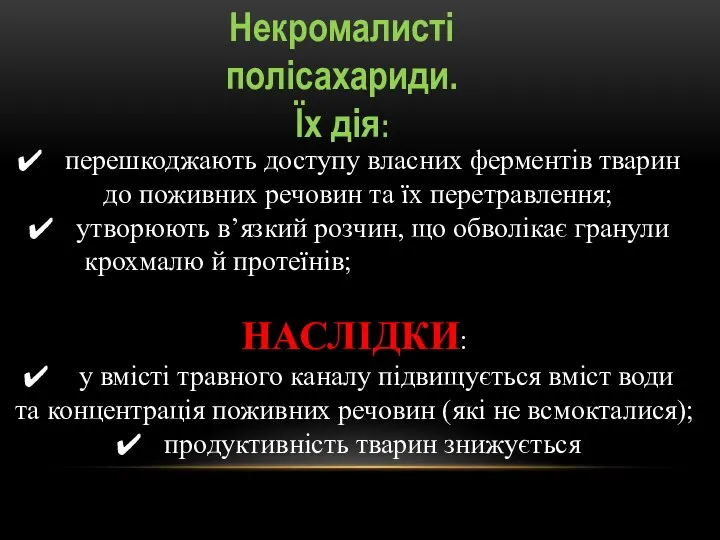 Некромалисті полісахариди. Їх дія:

✔ перешкоджають доступу власних ферментів тварин до поживних речовин та їх перетравлення;

✔ утворюють в’язкий розчин, що обволікає гранули крохмалю й протеїнів;

НАСЛІДКИ:

✔ у вмісті травного каналу підвищується вміст води та концентрація поживних речовин (які не всмокталися);

✔ продуктивність тварин знижується